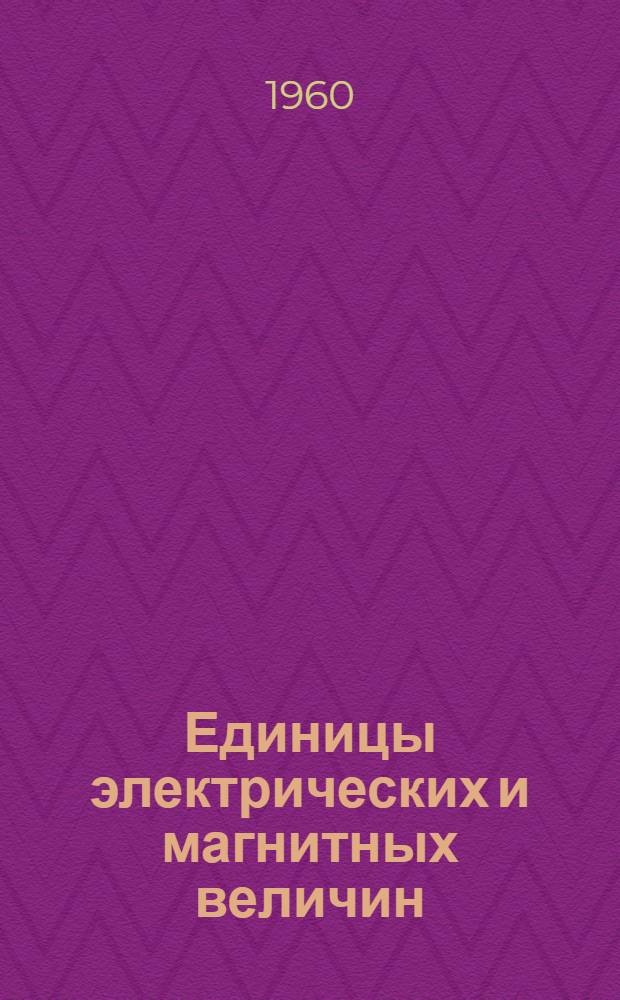 1960

Единицы электрических и магнитных величин